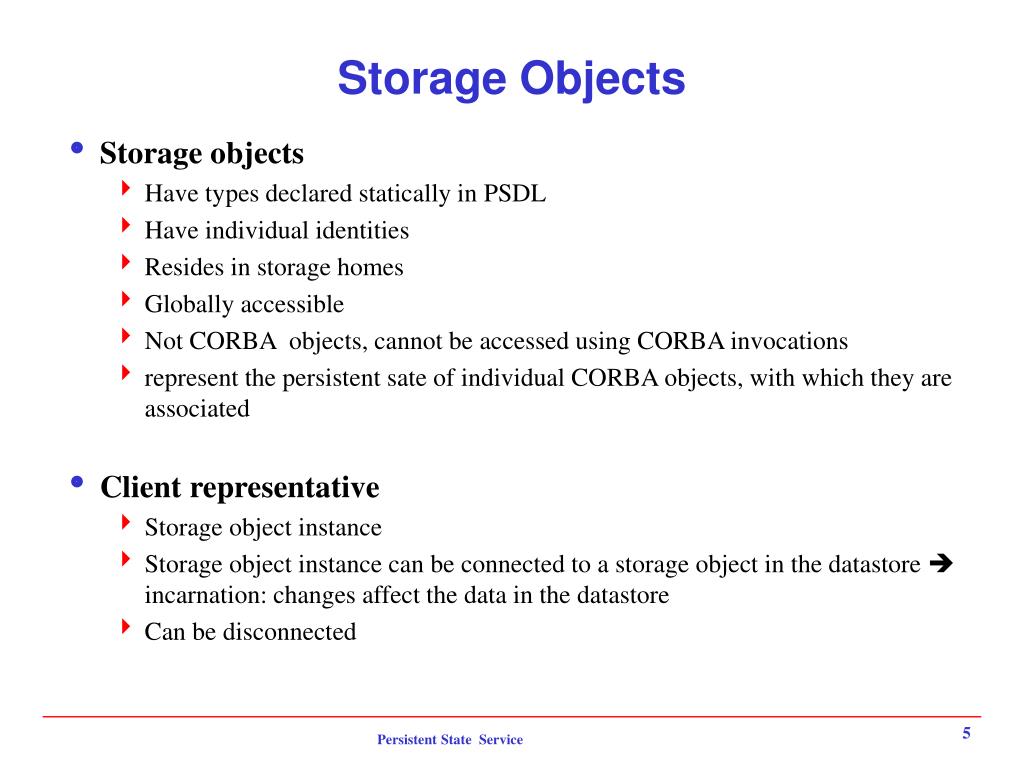 Storage Objects

• Storage objects
‣ Have types declared statically in PSDL
‣ Have individual identities
‣ Resides in storage homes
‣ Globally accessible
‣ Not CORBA objects, cannot be accessed using CORBA invocations
‣ represent the persistent sate of individual CORBA objects, with which they are associated

• Client representative
‣ Storage object instance
‣ Storage object instance can be connected to a storage object in the datastore ➔ incarnation: changes affect the data in the datastore
‣ Can be disconnected

Persistent State Service

5